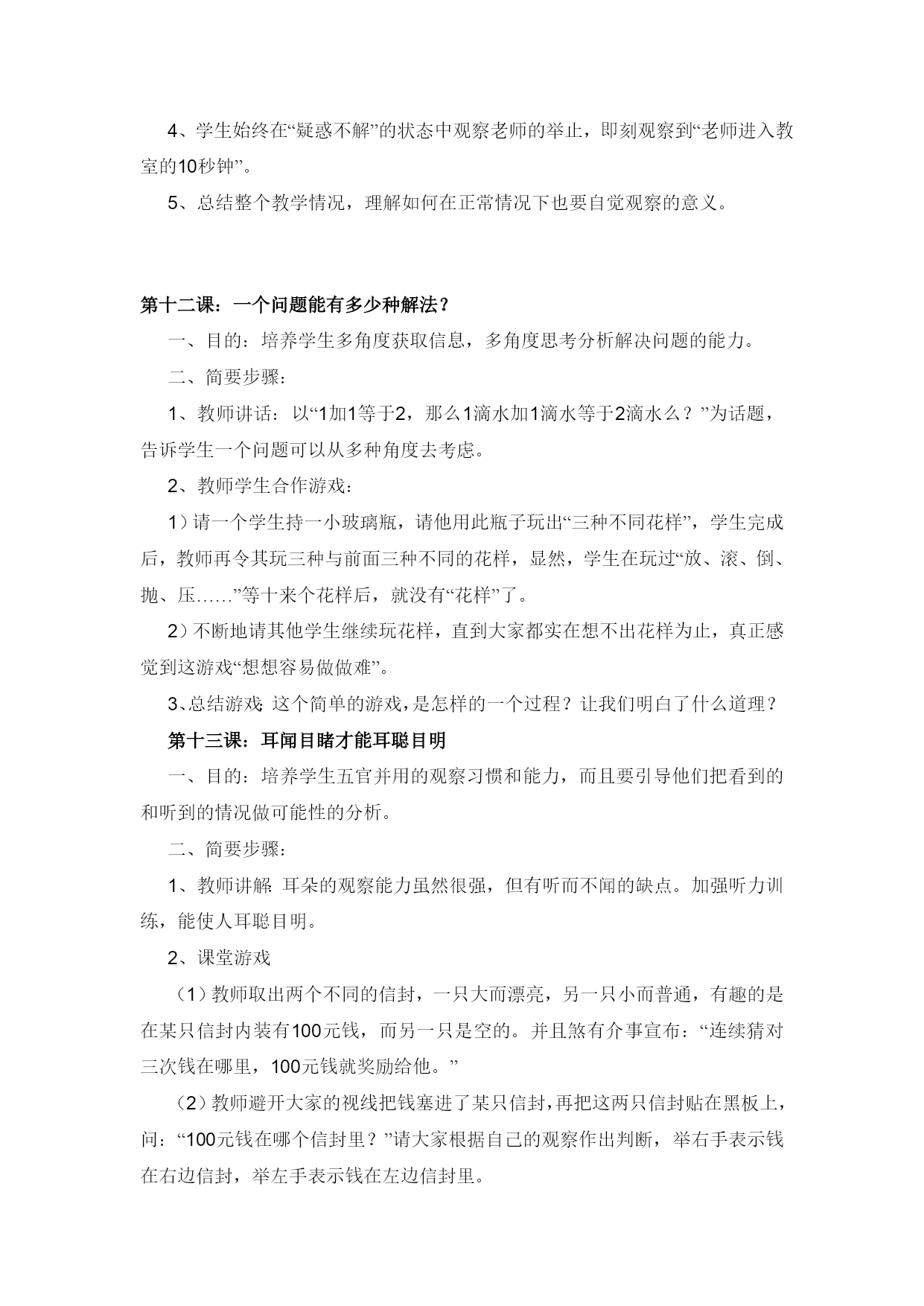 4、学生始终在“疑惑不解”的状态中观察老师的举止，即刻观察到“老师进入教室的10秒钟”。

5、总结整个教学情况，理解如何在正常情况下也要自觉观察的意义。

第十二课：一个问题能有多少种解法？

一、目的：培养学生多角度获取信息，多角度思考分析解决问题的能力。

二、简要步骤：

1、教师讲话：以“1加1等于2，那么1滴水加1滴水等于2滴水么？”为话题，告诉学生一个问题可以从多种角度去考虑。

2、教师学生合作游戏：

1）请一个学生持一小玻璃瓶，请他用此瓶子玩出“三种不同花样”，学生完成后，教师再令其玩三种与前面三种不同的花样，显然，学生在玩过“放、滚、倒、抛、压……”等十来个花样后，就没有“花样”了。

2）不断地请其他学生继续玩花样，直到大家都实在想不出花样为止，真正感觉到这游戏“想想容易做做难”。

3、总结游戏：这个简单的游戏，是怎样的一个过程？让我们明白了什么道理？

第十三课：耳闻目睹才能耳聪目明

一、目的：培养学生五官并用的观察习惯和能力，而且要引导他们把看到的和听到的情况做可能性的分析。

二、简要步骤：

1、教师讲解：耳朵的观察能力虽然很强，但有听而不闻的缺点。加强听力训练，能使人耳聪目明。

2、课堂游戏

（1）教师取出两个不同的信封，一只大而漂亮，另一只小而普通，有趣的是在某只信封内装有100元钱，而另一只是空的。并且煞有介事宣布：“连续猜对三次钱在哪里，100元钱就奖励给他。”

（2）教师避开大家的视线把钱塞进了某只信封，再把这两只信封贴在黑板上，问：“100元钱在哪个信封里？”请大家根据自己的观察作出判断，举右手表示钱在右边信封，举左手表示钱在左边信封里。